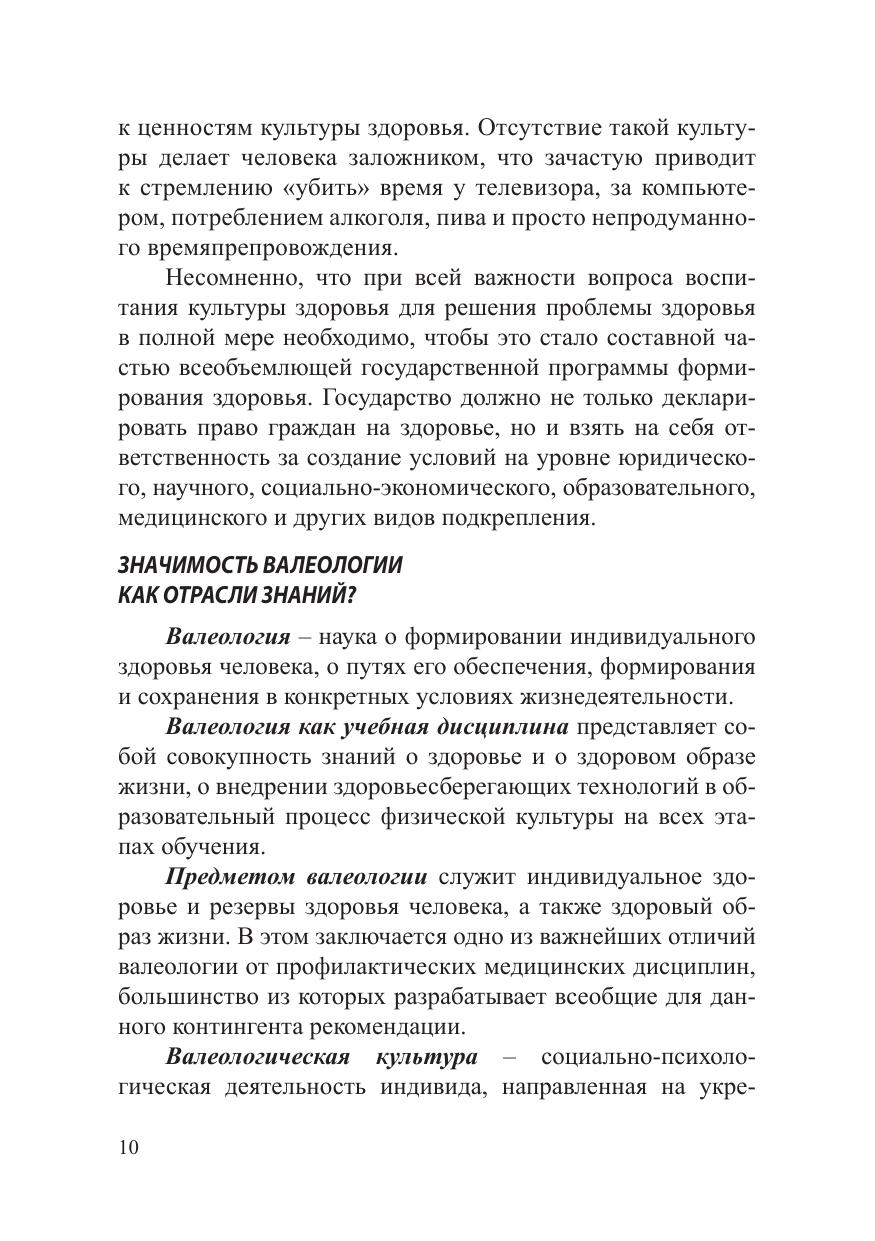 к ценностям культуры здоровья. Отсутствие такой культуры делает человека заложником, что зачастую приводит к стремлению «убить» время у телевизора, за компьютером, потреблением алкоголя, пива и просто непродуманного времяпрепровождения.

Несомненно, что при всей важности вопроса воспитания культуры здоровья для решения проблемы здоровья в полной мере необходимо, чтобы это стало составной частью всеобъемлющей государственной программы формирования здоровья. Государство должно не только декларировать право граждан на здоровье, но и взять на себя ответственность за создание условий на уровне юридического, научного, социально-экономического, образовательного, медицинского и других видов подкрепления.

ЗНАЧИМОСТЬ ВАЛЕОЛОГИИ КАК ОТРАСЛИ ЗНАНИЙ?

Валеология – наука о формировании индивидуального здоровья человека, о путях его обеспечения, формирования и сохранения в конкретных условиях жизнедеятельности.

Валеология как учебная дисциплина представляет собой совокупность знаний о здоровье и о здоровом образе жизни, о внедрении здоровьесберегающих технологий в образовательный процесс физической культуры на всех этапах обучения.

Предметом валеологии служит индивидуальное здоровье и резервы здоровья человека, а также здоровый образ жизни. В этом заключается одно из важнейших отличий валеологии от профилактических медицинских дисциплин, большинство из которых разрабатывает всеобщие для данного контингента рекомендации.

Валеологическая культура – социально-психологическая деятельность индивида, направленная на укре-

10